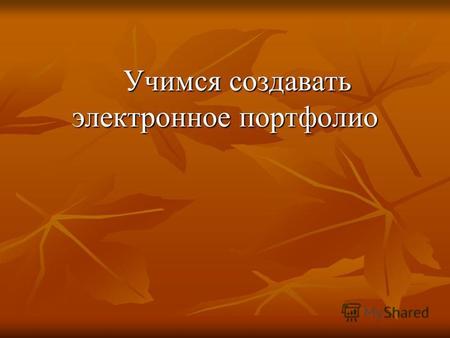 Учимся создавать электронное портфолио

MyShared